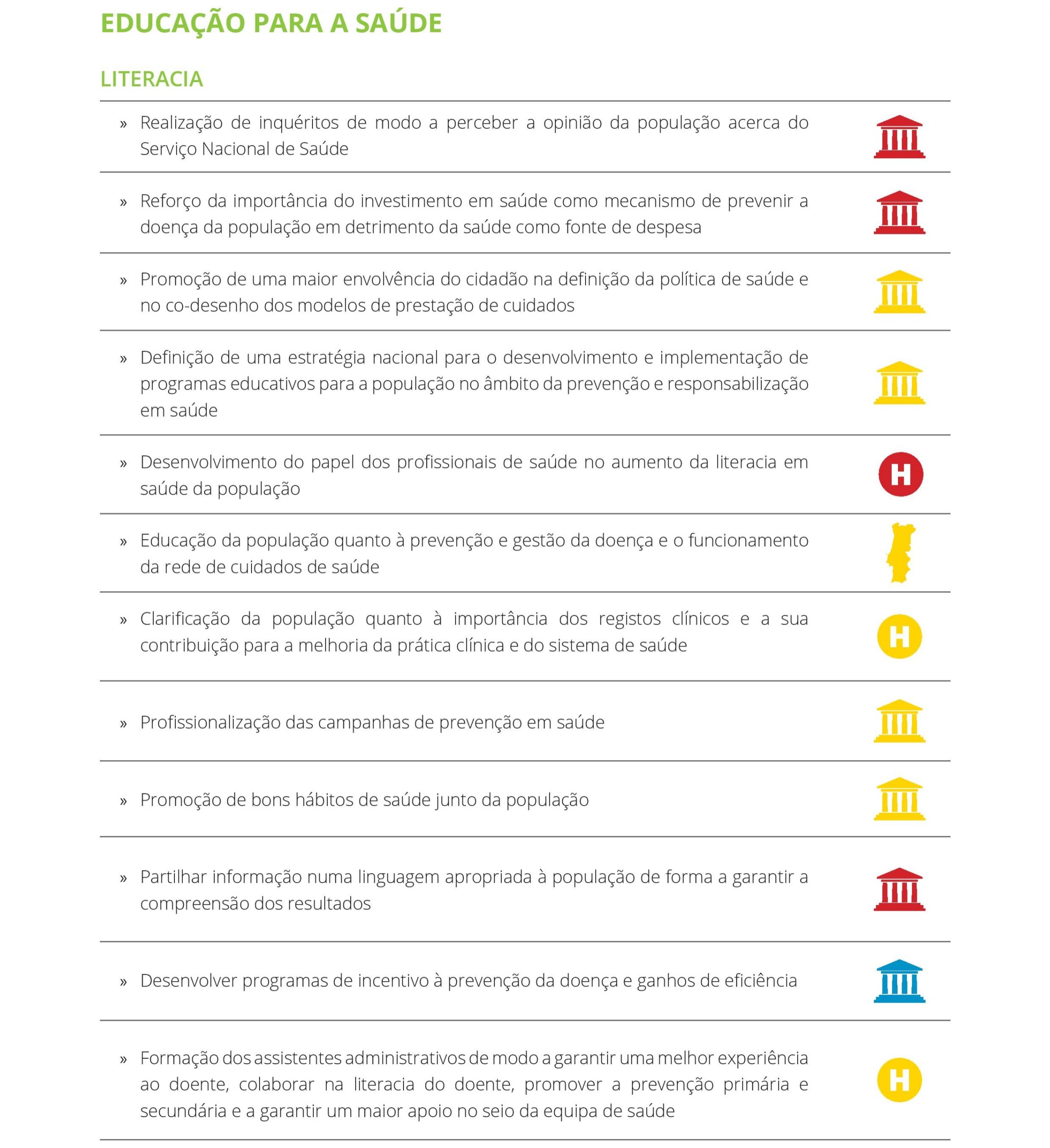 EDUCAÇÃO PARA A SAÚDE

LITERACIA

» Realização de inquéritos de modo a perceber a opinião da população acerca do Serviço Nacional de Saúde

» Reforço da importância do investimento em saúde como mecanismo de prevenir a doença da população em detrimento da saúde como fonte de despesa

» Promoção de uma maior envolvência do cidadão na definição da política de saúde e no co-desenho dos modelos de prestação de cuidados

» Definição de uma estratégia nacional para o desenvolvimento e implementação de programas educativos para a população no âmbito da prevenção e responsabilização em saúde

» Desenvolvimento do papel dos profissionais de saúde no aumento da literacia em saúde da população

H

» Educação da população quanto à prevenção e gestão da doença e o funcionamento da rede de cuidados de saúde

» Clarificação da população quanto à importância dos registos clínicos e a sua contribuição para a melhoria da prática clínica e do sistema de saúde

H

» Profissionalização das campanhas de prevenção em saúde

» Promoção de bons hábitos de saúde junto da população

» Partilhar informação numa linguagem apropriada à população de forma a garantir a compreensão dos resultados

» Desenvolver programas de incentivo à prevenção da doença e ganhos de eficiência

» Formação dos assistentes administrativos de modo a garantir uma melhor experiência ao doente, colaborar na literacia do doente, promover a prevenção primária e secundária e a garantir um maior apoio no seio da equipa de saúde

H